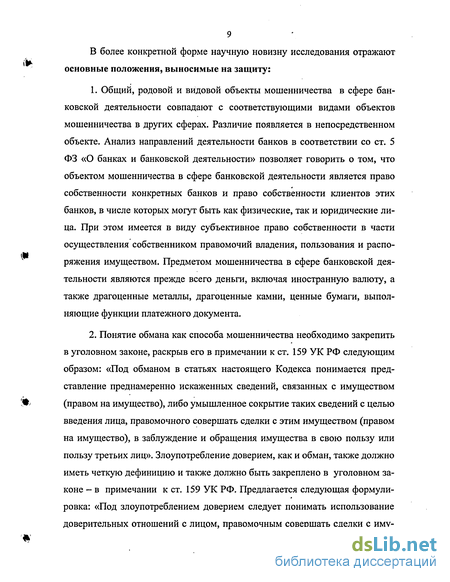 9

В более конкретной форме научную новизну исследования отражают **основные положения, выносимые на защиту:**

1. Общий, родовой и видовой объекты мошенничества в сфере банковской деятельности совпадают с соответствующими видами объектов мошенничества в других сферах. Различие появляется в непосредственном объекте. Анализ направлений деятельности банков в соответствии со ст. 5 ФЗ «О банках и банковской деятельности» позволяет говорить о том, что объектом мошенничества в сфере банковской деятельности является право собственности конкретных банков и право собственности клиентов этих банков, в числе которых могут быть как физические, так и юридические лица. При этом имеется в виду субъективное право собственности в части осуществления собственником правомочий владения, пользования и распоряжения имуществом. Предметом мошенничества в сфере банковской деятельности являются прежде всего деньги, включая иностранную валюту, а также драгоценные металлы, драгоценные камни, ценные бумаги, выполняющие функции платежного документа.

2. Понятие обмана как способа мошенничества необходимо закрепить в уголовном законе, раскрыв его в примечании к ст. 159 УК РФ следующим образом: «Под обманом в статьях настоящего Кодекса понимается представление преднамеренно искаженных сведений, связанных с имуществом (правом на имущество), либо умышленное сокрытие таких сведений с целью введения лица, правомочного совершать сделки с этим имуществом (правом на имущество), в заблуждение и обращения имущества в свою пользу или пользу третьих лиц». Злоупотребление доверием, как и обман, также должно иметь четкую дефиницию и также должно быть закреплено в уголовном законе – в примечании к ст. 159 УК РФ. Предлагается следующая формулировка: «Под злоупотреблением доверием следует понимать использование доверительных отношений с лицом, правомочным совершать сделки с иму-

dsLib.net
библиотека диссертаций